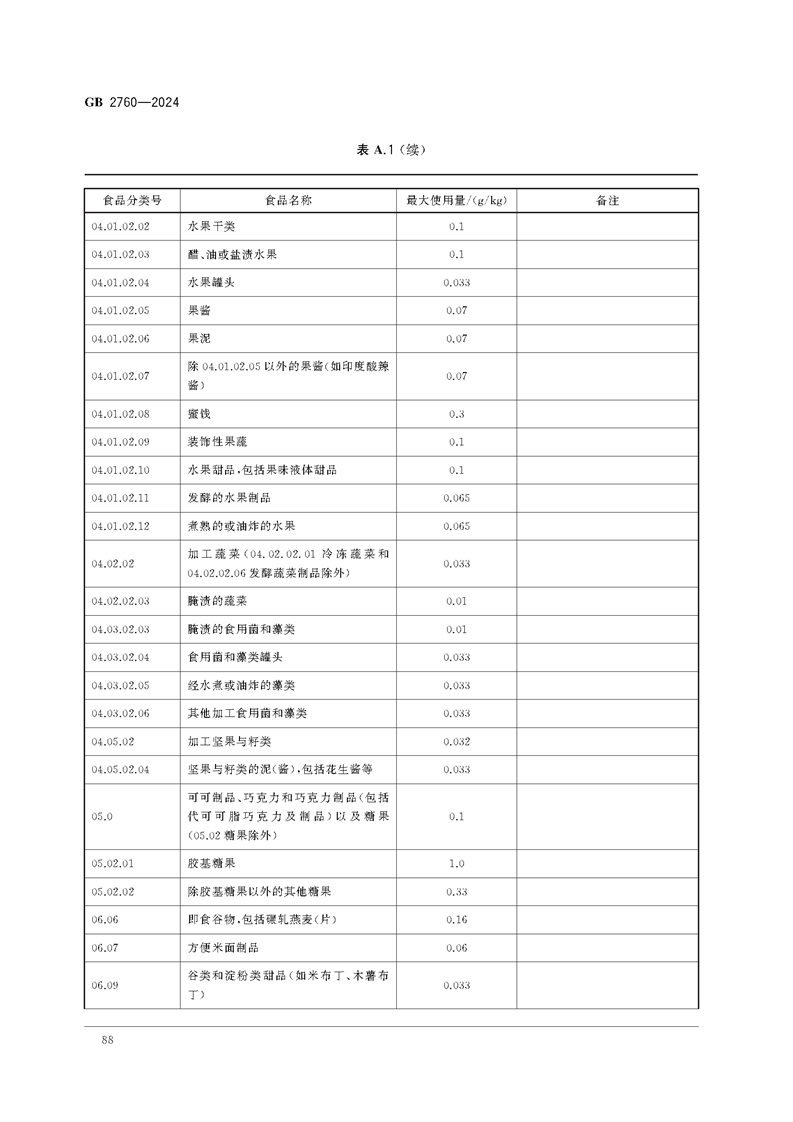 GB 2760—2024

表 A.1（续）

| 食品分类号 | 食品名称 | 最大使用量/(g/kg) | 备注 |
|---|---|---|---|
| 04.01.02.02 | 水果干类 | 0.1 | |
| 04.01.02.03 | 醋、油或盐渍水果 | 0.1 | |
| 04.01.02.04 | 水果罐头 | 0.033 | |
| 04.01.02.05 | 果酱 | 0.07 | |
| 04.01.02.06 | 果泥 | 0.07 | |
| 04.01.02.07 | 除 04.01.02.05 以外的果酱(如印度酸辣酱) | 0.07 | |
| 04.01.02.08 | 蜜饯 | 0.3 | |
| 04.01.02.09 | 装饰性果蔬 | 0.1 | |
| 04.01.02.10 | 水果甜品，包括果味液体甜品 | 0.1 | |
| 04.01.02.11 | 发酵的水果制品 | 0.065 | |
| 04.01.02.12 | 煮熟的或油炸的水果 | 0.065 | |
| 04.02.02 | 加工蔬菜（04.02.02.01 冷冻蔬菜和 04.02.02.06 发酵蔬菜制品除外） | 0.033 | |
| 04.02.02.03 | 腌渍的蔬菜 | 0.01 | |
| 04.03.02.03 | 腌渍的食用菌和藻类 | 0.01 | |
| 04.03.02.04 | 食用菌和藻类罐头 | 0.033 | |
| 04.03.02.05 | 经水煮或油炸的藻类 | 0.033 | |
| 04.03.02.06 | 其他加工食用菌和藻类 | 0.033 | |
| 04.05.02 | 加工坚果与籽类 | 0.032 | |
| 04.05.02.04 | 坚果与籽类的泥(酱)，包括花生酱等 | 0.033 | |
| 05.0 | 可可制品、巧克力和巧克力制品(包括代可可脂巧克力及制品)以及糖果(05.02 糖果除外) | 0.1 | |
| 05.02.01 | 胶基糖果 | 1.0 | |
| 05.02.02 | 除胶基糖果以外的其他糖果 | 0.33 | |
| 06.06 | 即食谷物，包括碾轧燕麦(片) | 0.16 | |
| 06.07 | 方便米面制品 | 0.06 | |
| 06.09 | 谷类和淀粉类甜品(如米布丁、木薯布丁) | 0.033 | |

88